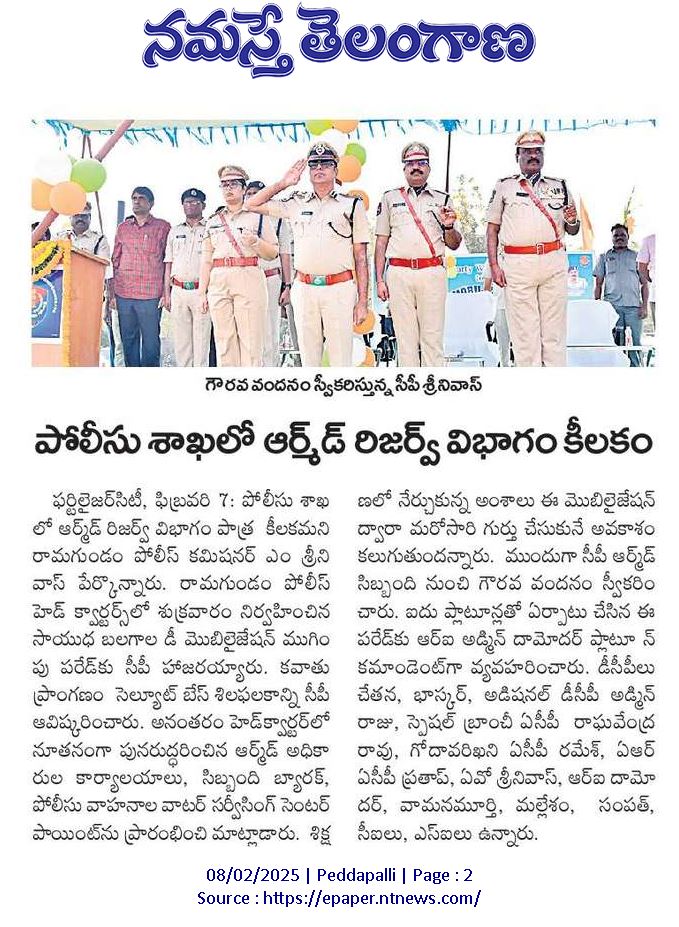 నమస్తే తెలంగాణ

గౌరవ వందనం స్వీకరిస్తున్న సీపీ శ్రీనివాస్

పోలీసు శాఖలో ఆర్మ్‌డ్ రిజర్వ్ విభాగం కీలకం

ఫర్టిలైజర్‌సిటీ, ఫిబ్రవరి 7: పోలీసు శాఖలో ఆర్మ్‌డ్ రిజర్వ్ విభాగం పాత్ర కీలకమని రామగుండం పోలీస్ కమిషనర్ ఎం శ్రీనివాస్ పేర్కొన్నారు. రామగుండం పోలీస్ హెడ్ క్వార్టర్స్‌లో శుక్రవారం నిర్వహించిన సాయుధ బలగాల డీ మొబిలైజేషన్ ముగింపు పరేడ్‌కు సీపీ హాజరయ్యారు. కవాతు ప్రాంగణం సెల్యూట్ బేస్ శిలఫలకాన్ని సీపీ ఆవిష్కరించారు. అనంతరం హెడ్‌క్వార్టర్‌లో నూతనంగా పునరుద్ధరించిన ఆర్మ్‌డ్ అధికారుల కార్యాలయాలు, సిబ్బంది బ్యారక్, పోలీసు వాహనాల వాటర్ సర్వీసింగ్ సెంటర్ పాయింట్‌ను ప్రారంభించి మాట్లాడారు. శిక్షణలో నేర్చుకున్న అంశాలు ఈ మొబిలైజేషన్ ద్వారా మరోసారి గుర్తు చేసుకునే అవకాశం కలుగుతుందన్నారు. ముందుగా సీపీ ఆర్మ్‌డ్ సిబ్బంది నుంచి గౌరవ వందనం స్వీకరించారు. ఐదు ప్లాటూన్లతో ఏర్పాటు చేసిన ఈ పరేడ్‌కు ఆర్ఐ అడ్మిన్ దామోదర్ ప్లాటూన్ కమాండెంట్‌గా వ్యవహరించారు. డీసీపీలు చేతన, భాస్కర్, అడిషనల్ డీసీపీ అడ్మిన్ రాజు, స్పెషల్ బ్రాంచీ ఏసీపీ రాఘవేంద్ర రావు, గోదావరిఖని ఏసీపీ రమేశ్, ఏఆర్ ఏసీపీ ప్రతాప్, ఏవో శ్రీనివాస్, ఆర్ఐ దామోదర్, వామనమూర్తి, మల్లేశం, సంపత్, సీఐలు, ఎస్ఐలు ఉన్నారు.

08/02/2025 | Peddapalli | Page : 2
Source : https://epaper.ntnews.com/